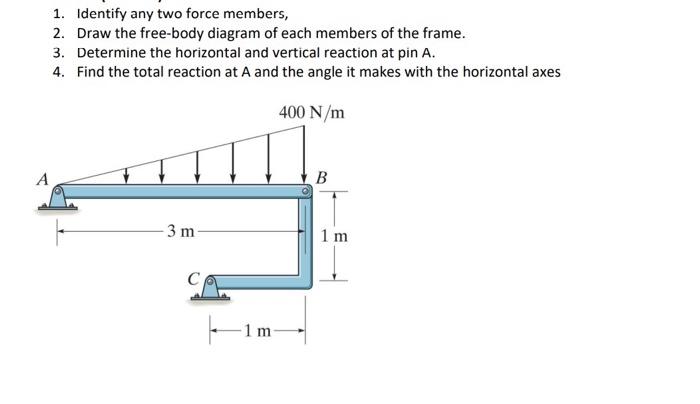 1. Identify any two force members,
2. Draw the free-body diagram of each members of the frame.
3. Determine the horizontal and vertical reaction at pin A.
4. Find the total reaction at A and the angle it makes with the horizontal axes

400 N/m

A

B

3 m

1 m

C

1 m